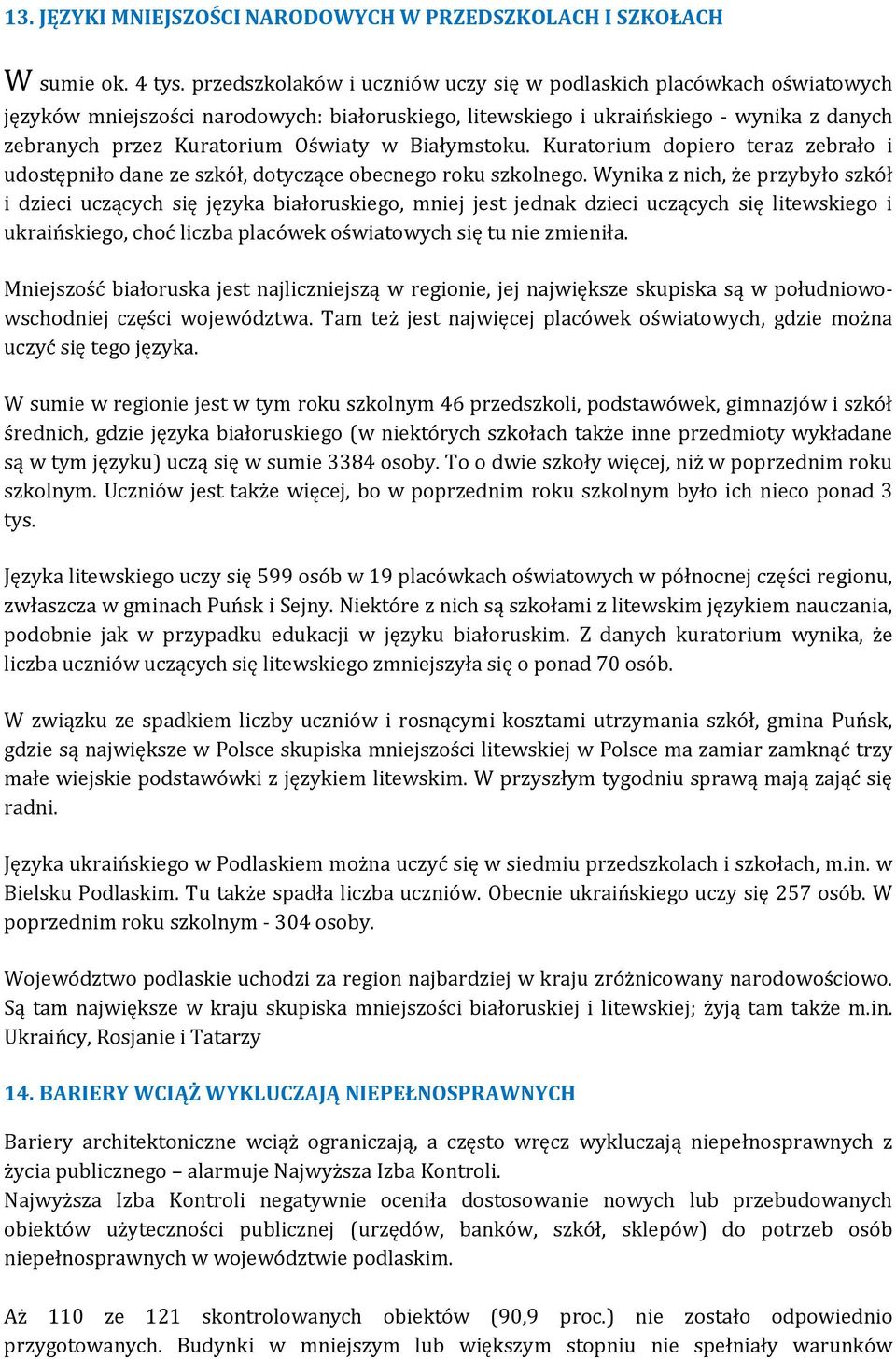 13. JĘZYKI MNIEJSZOŚCI NARODOWYCH W PRZEDSZKOLACH I SZKOŁACH

W sumie ok. 4 tys. przedszkolaków i uczniów uczy się w podlaskich placówkach oświatowych języków mniejszości narodowych: białoruskiego, litewskiego i ukraińskiego - wynika z danych zebranych przez Kuratorium Oświaty w Białymstoku. Kuratorium dopiero teraz zebrało i udostępniło dane ze szkół, dotyczące obecnego roku szkolnego. Wynika z nich, że przybyło szkół i dzieci uczących się języka białoruskiego, mniej jest jednak dzieci uczących się litewskiego i ukraińskiego, choć liczba placówek oświatowych się tu nie zmieniła.

Mniejszość białoruska jest najliczniejszą w regionie, jej największe skupiska są w południowo-wschodniej części województwa. Tam też jest najwięcej placówek oświatowych, gdzie można uczyć się tego języka.

W sumie w regionie jest w tym roku szkolnym 46 przedszkoli, podstawówek, gimnazjów i szkół średnich, gdzie języka białoruskiego (w niektórych szkołach także inne przedmioty wykładane są w tym języku) uczą się w sumie 3384 osoby. To o dwie szkoły więcej, niż w poprzednim roku szkolnym. Uczniów jest także więcej, bo w poprzednim roku szkolnym było ich nieco ponad 3 tys.

Języka litewskiego uczy się 599 osób w 19 placówkach oświatowych w północnej części regionu, zwłaszcza w gminach Puńsk i Sejny. Niektóre z nich są szkołami z litewskim językiem nauczania, podobnie jak w przypadku edukacji w języku białoruskim. Z danych kuratorium wynika, że liczba uczniów uczących się litewskiego zmniejszyła się o ponad 70 osób.

W związku ze spadkiem liczby uczniów i rosnącymi kosztami utrzymania szkół, gmina Puńsk, gdzie są największe w Polsce skupiska mniejszości litewskiej w Polsce ma zamiar zamknąć trzy małe wiejskie podstawówki z językiem litewskim. W przyszłym tygodniu sprawą mają zająć się radni.

Języka ukraińskiego w Podlaskiem można uczyć się w siedmiu przedszkolach i szkołach, m.in. w Bielsku Podlaskim. Tu także spadła liczba uczniów. Obecnie ukraińskiego uczy się 257 osób. W poprzednim roku szkolnym - 304 osoby.

Województwo podlaskie uchodzi za region najbardziej w kraju zróżnicowany narodowościowo. Są tam największe w kraju skupiska mniejszości białoruskiej i litewskiej; żyją tam także m.in. Ukraińcy, Rosjanie i Tatarzy

14. BARIERY WCIĄŻ WYKLUCZAJĄ NIEPEŁNOSPRAWNYCH

Bariery architektoniczne wciąż ograniczają, a często wręcz wykluczają niepełnosprawnych z życia publicznego – alarmuje Najwyższa Izba Kontroli.
Najwyższa Izba Kontroli negatywnie oceniła dostosowanie nowych lub przebudowanych obiektów użyteczności publicznej (urzędów, banków, szkół, sklepów) do potrzeb osób niepełnosprawnych w województwie podlaskim.

Aż 110 ze 121 skontrolowanych obiektów (90,9 proc.) nie zostało odpowiednio przygotowanych. Budynki w mniejszym lub większym stopniu nie spełniały warunków